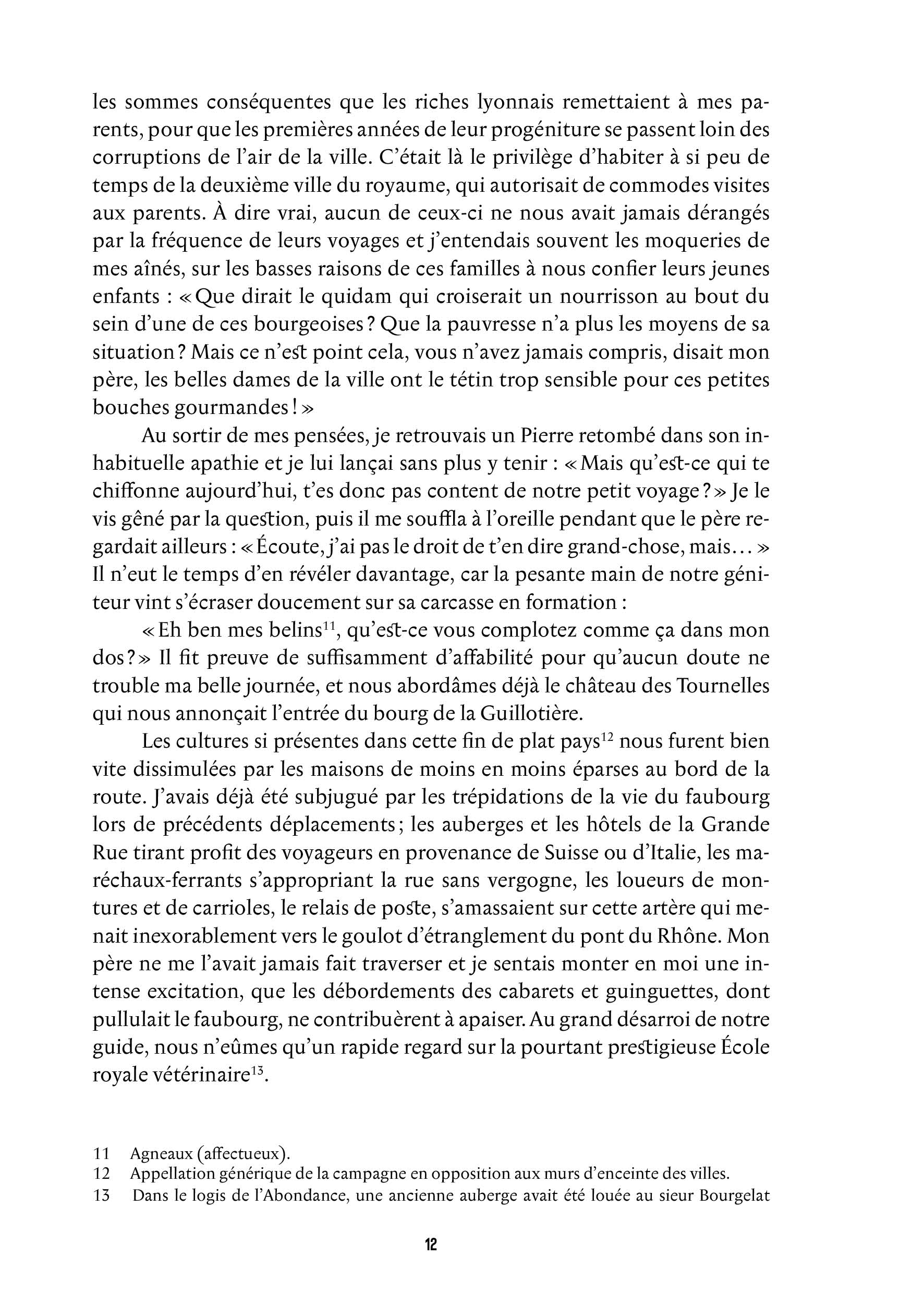 les sommes conséquentes que les riches lyonnais remettaient à mes parents, pour que les premières années de leur progéniture se passent loin des corruptions de l'air de la ville. C'était là le privilège d'habiter à si peu de temps de la deuxième ville du royaume, qui autorisait de commodes visites aux parents. À dire vrai, aucun de ceux-ci ne nous avait jamais dérangés par la fréquence de leurs voyages et j'entendais souvent les moqueries de mes aînés, sur les basses raisons de ces familles à nous confier leurs jeunes enfants : « Que dirait le quidam qui croiserait un nourrisson au bout du sein d'une de ces bourgeoises ? Que la pauvresse n'a plus les moyens de sa situation ? Mais ce n'est point cela, vous n'avez jamais compris, disait mon père, les belles dames de la ville ont le tétin trop sensible pour ces petites bouches gourmandes ! »

Au sortir de mes pensées, je retrouvais un Pierre retombé dans son inhabituelle apathie et je lui lançai sans plus y tenir : « Mais qu'est-ce qui te chiffonne aujourd'hui, t'es donc pas content de notre petit voyage ? » Je le vis gêné par la question, puis il me souffla à l'oreille pendant que le père regardait ailleurs : « Écoute, j'ai pas le droit de t'en dire grand-chose, mais… » Il n'eut le temps d'en révéler davantage, car la pesante main de notre géniteur vint s'écraser doucement sur sa carcasse en formation :

« Eh ben mes belins$^{11}$, qu'est-ce vous complotez comme ça dans mon dos ? » Il fit preuve de suffisamment d'affabilité pour qu'aucun doute ne trouble ma belle journée, et nous abordâmes déjà le château des Tournelles qui nous annonçait l'entrée du bourg de la Guillotière.

Les cultures si présentes dans cette fin de plat pays$^{12}$ nous furent bien vite dissimulées par les maisons de moins en moins éparses au bord de la route. J'avais déjà été subjugué par les trépidations de la vie du faubourg lors de précédents déplacements ; les auberges et les hôtels de la Grande Rue tirant profit des voyageurs en provenance de Suisse ou d'Italie, les maréchaux-ferrants s'appropriant la rue sans vergogne, les loueurs de montures et de carrioles, le relais de poste, s'amassaient sur cette artère qui menait inexorablement vers le goulot d'étranglement du pont du Rhône. Mon père ne me l'avait jamais fait traverser et je sentais monter en moi une intense excitation, que les débordements des cabarets et guinguettes, dont pullulait le faubourg, ne contribuèrent à apaiser. Au grand désarroi de notre guide, nous n'eûmes qu'un rapide regard sur la pourtant prestigieuse École royale vétérinaire$^{13}$.

11 Agneaux (affectueux).
12 Appellation générique de la campagne en opposition aux murs d'enceinte des villes.
13 Dans le logis de l'Abondance, une ancienne auberge avait été louée au sieur Bourgelat

12